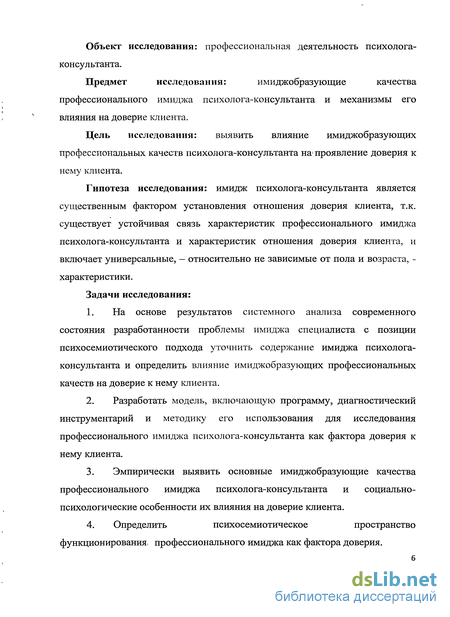 **Объект исследования:** профессиональная деятельность психолога-консультанта.

**Предмет исследования:** имиджобразующие качества профессионального имиджа психолога-консультанта и механизмы его влияния на доверие клиента.

**Цель исследования:** выявить влияние имиджобразующих профессиональных качеств психолога-консультанта на проявление доверия к нему клиента.

**Гипотеза исследования:** имидж психолога-консультанта является существенным фактором установления отношения доверия клиента, т.к. существует устойчивая связь характеристик профессионального имиджа психолога-консультанта и характеристик отношения доверия клиента, и включает универсальные, – относительно не зависимые от пола и возраста, - характеристики.

**Задачи исследования:**

1. На основе результатов системного анализа современного состояния разработанности проблемы имиджа специалиста с позиции психосемиотического подхода уточнить содержание имиджа психолога-консультанта и определить влияние имиджобразующих профессиональных качеств на доверие к нему клиента.

2. Разработать модель, включающую программу, диагностический инструментарий и методику его использования для исследования профессионального имиджа психолога-консультанта как фактора доверия к нему клиента.

3. Эмпирически выявить основные имиджобразующие качества профессионального имиджа психолога-консультанта и социально-психологические особенности их влияния на доверие клиента.

4. Определить психосемиотическое пространство функционирования профессионального имиджа как фактора доверия.

6

dsLib.net
библиотека диссертаций